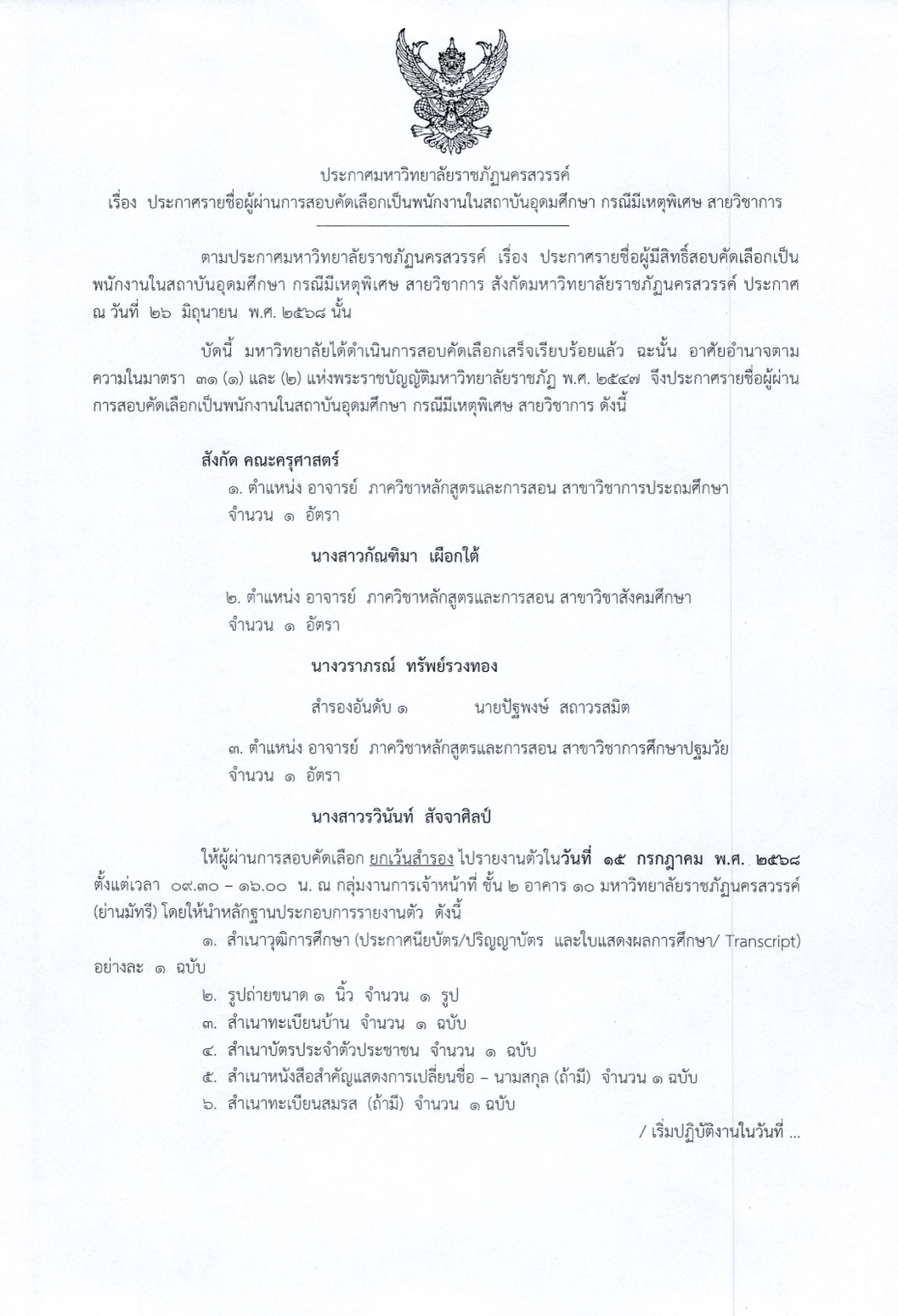 ประกาศมหาวิทยาลัยราชภัฏนครสวรรค์
เรื่อง ประกาศรายชื่อผู้ผ่านการสอบคัดเลือกเป็นพนักงานในสถาบันอุดมศึกษา กรณีมีเหตุพิเศษ สายวิชาการ

ตามประกาศมหาวิทยาลัยราชภัฏนครสวรรค์ เรื่อง ประกาศรายชื่อผู้มีสิทธิ์สอบคัดเลือกเป็นพนักงานในสถาบันอุดมศึกษา กรณีมีเหตุพิเศษ สายวิชาการ สังกัดมหาวิทยาลัยราชภัฏนครสวรรค์ ประกาศ ณ วันที่ ๒๖ มิถุนายน พ.ศ. ๒๕๖๘ นั้น

บัดนี้ มหาวิทยาลัยได้ดำเนินการสอบคัดเลือกเสร็จเรียบร้อยแล้ว ฉะนั้น อาศัยอำนาจตามความในมาตรา ๓๑ (๑) และ (๒) แห่งพระราชบัญญัติมหาวิทยาลัยราชภัฏ พ.ศ. ๒๕๔๗ จึงประกาศรายชื่อผู้ผ่านการสอบคัดเลือกเป็นพนักงานในสถาบันอุดมศึกษา กรณีมีเหตุพิเศษ สายวิชาการ ดังนี้

สังกัด คณะครุศาสตร์
๑. ตำแหน่ง อาจารย์ ภาควิชาหลักสูตรและการสอน สาขาวิชาการประถมศึกษา จำนวน ๑ อัตรา

นางสาวกัณฑิมา เผือกใต้

๒. ตำแหน่ง อาจารย์ ภาควิชาหลักสูตรและการสอน สาขาวิชาสังคมศึกษา จำนวน ๑ อัตรา

นางวราภรณ์ ทรัพย์รวงทอง

สำรองอันดับ ๑ นายปัฐพงษ์ สถาวรสมิต

๓. ตำแหน่ง อาจารย์ ภาควิชาหลักสูตรและการสอน สาขาวิชาการศึกษาปฐมวัย จำนวน ๑ อัตรา

นางสาววินันท์ สัจจาศิลป์

ให้ผู้ผ่านการสอบคัดเลือก ยกเว้นสำรอง ไปรายงานตัวในวันที่ ๑๕ กรกฎาคม พ.ศ. ๒๕๖๘ ตั้งแต่เวลา ๐๙.๓๐ – ๑๖.๐๐ น. ณ กลุ่มงานการเจ้าหน้าที่ ชั้น ๒ อาคาร ๑๐ มหาวิทยาลัยราชภัฏนครสวรรค์ (ย่านมัทรี) โดยให้นำหลักฐานประกอบการรายงานตัว ดังนี้
๑. สำเนาวุฒิการศึกษา (ประกาศนียบัตร/ปริญญาบัตร และใบแสดงผลการศึกษา/ Transcript) อย่างละ ๑ ฉบับ
๒. รูปถ่ายขนาด ๑ นิ้ว จำนวน ๑ รูป
๓. สำเนาทะเบียนบ้าน จำนวน ๑ ฉบับ
๔. สำเนาบัตรประจำตัวประชาชน จำนวน ๑ ฉบับ
๕. สำเนาหนังสือสำคัญแสดงการเปลี่ยนชื่อ – นามสกุล (ถ้ามี) จำนวน ๑ ฉบับ
๖. สำเนาทะเบียนสมรส (ถ้ามี) จำนวน ๑ ฉบับ

/ เริ่มปฏิบัติงานในวันที่ ...